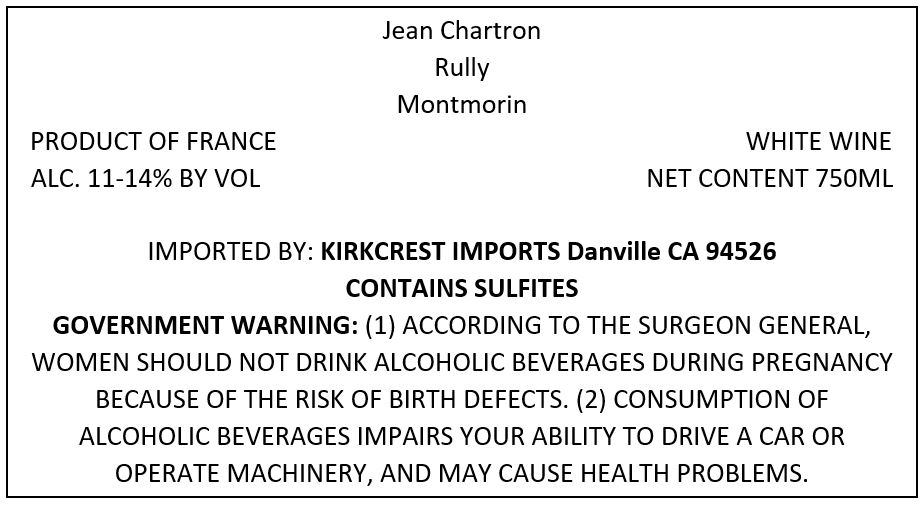 Jean Chartron
Rully
Montmorin

PRODUCT OF FRANCE
ALC. 11-14% BY VOL

WHITE WINE
NET CONTENT 750ML

IMPORTED BY: KIRKCREST IMPORTS Danville CA 94526
CONTAINS SULFITES
GOVERNMENT WARNING: (1) ACCORDING TO THE SURGEON GENERAL, WOMEN SHOULD NOT DRINK ALCOHOLIC BEVERAGES DURING PREGNANCY BECAUSE OF THE RISK OF BIRTH DEFECTS. (2) CONSUMPTION OF ALCOHOLIC BEVERAGES IMPAIRS YOUR ABILITY TO DRIVE A CAR OR OPERATE MACHINERY, AND MAY CAUSE HEALTH PROBLEMS.